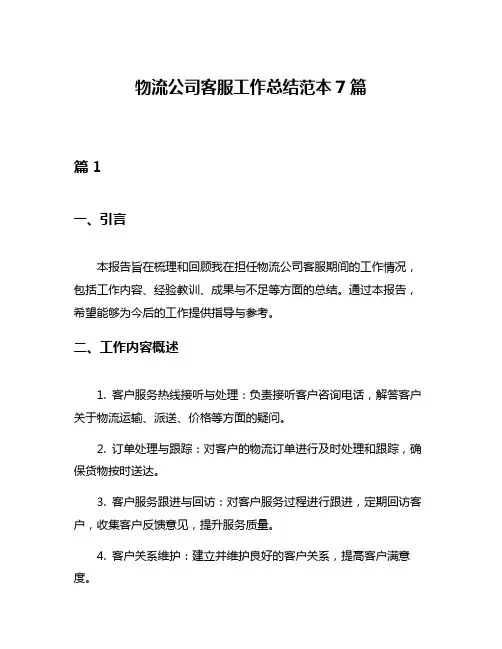 物流公司客服工作总结范本 7 篇

篇 1

一、引言

本报告旨在梳理和回顾我在担任物流公司客服期间的工作情况，包括工作内容、经验教训、成果与不足等方面的总结。通过本报告，希望能够为今后的工作提供指导与参考。

二、工作内容概述

1. 客户服务热线接听与处理：负责接听客户咨询电话，解答客户关于物流运输、派送、价格等方面的疑问。

2. 订单处理与跟踪：对客户的物流订单进行及时处理和跟踪，确保货物按时送达。

3. 客户服务跟进与回访：对客户服务过程进行跟进，定期回访客户，收集客户反馈意见，提升服务质量。

4. 客户关系维护：建立并维护良好的客户关系，提高客户满意度。